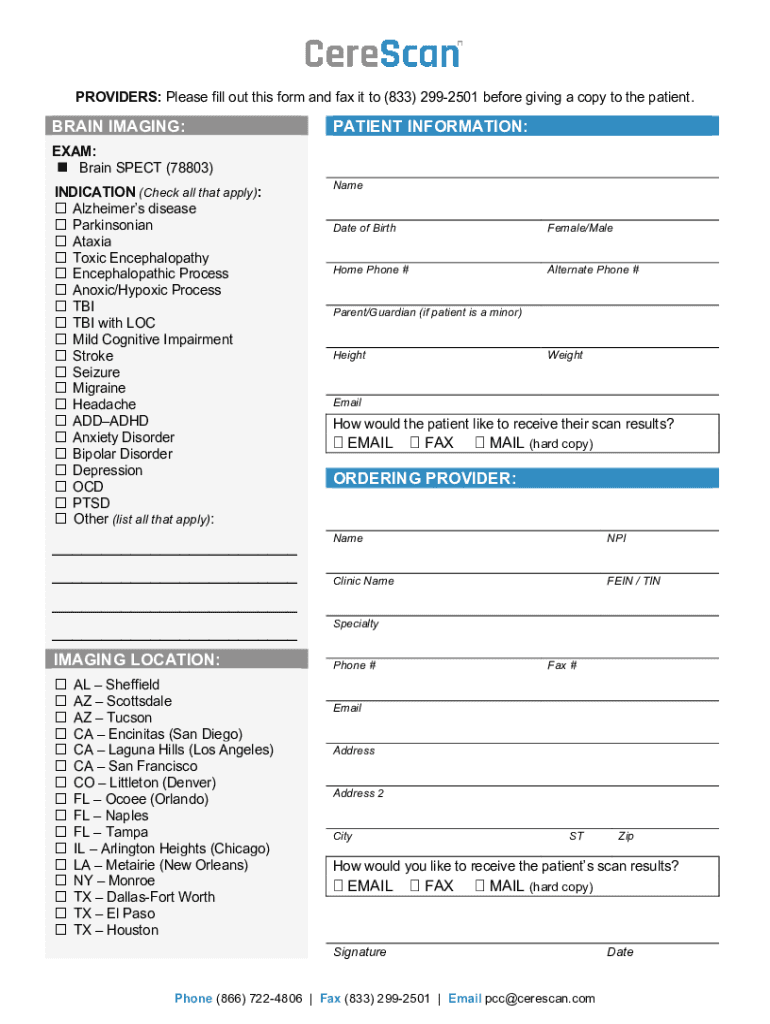 CereScan

PROVIDERS: Please fill out this form and fax it to (833) 299-2501 before giving a copy to the patient.

BRAIN IMAGING:

EXAM:
■ Brain SPECT (78803)

INDICATION (Check all that apply):
☐ Alzheimer's disease
☐ Parkinsonian
☐ Ataxia
☐ Toxic Encephalopathy
☐ Encephalopathic Process
☐ Anoxic/Hypoxic Process
☐ TBI
☐ TBI with LOC
☐ Mild Cognitive Impairment
☐ Stroke
☐ Seizure
☐ Migraine
☐ Headache
☐ ADD–ADHD
☐ Anxiety Disorder
☐ Bipolar Disorder
☐ Depression
☐ OCD
☐ PTSD
☐ Other (list all that apply):

IMAGING LOCATION:
☐ AL – Sheffield
☐ AZ – Scottsdale
☐ AZ – Tucson
☐ CA – Encinitas (San Diego)
☐ CA – Laguna Hills (Los Angeles)
☐ CA – San Francisco
☐ CO – Littleton (Denver)
☐ FL – Ocoee (Orlando)
☐ FL – Naples
☐ FL – Tampa
☐ IL – Arlington Heights (Chicago)
☐ LA – Metairie (New Orleans)
☐ NY – Monroe
☐ TX – Dallas-Fort Worth
☐ TX – El Paso
☐ TX – Houston

PATIENT INFORMATION:

Name

Date of Birth Female/Male

Home Phone # Alternate Phone #

Parent/Guardian (if patient is a minor)

Height Weight

Email

How would the patient like to receive their scan results?
☐ EMAIL ☐ FAX ☐ MAIL (hard copy)

ORDERING PROVIDER:

Name NPI

Clinic Name FEIN / TIN

Specialty

Phone # Fax #

Email

Address

Address 2

City ST Zip

How would you like to receive the patient's scan results?
☐ EMAIL ☐ FAX ☐ MAIL (hard copy)

Signature Date

Phone (866) 722-4806 | Fax (833) 299-2501 | Email pcc@cerescan.com